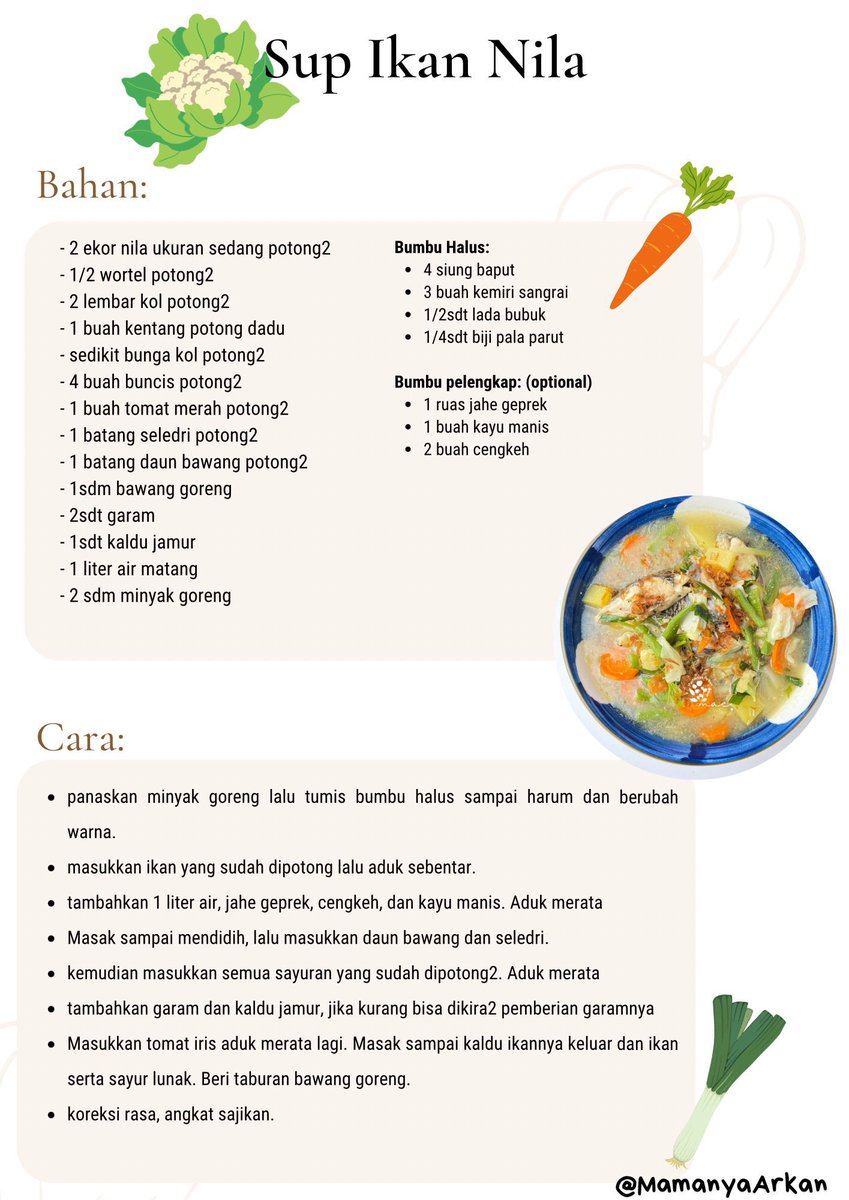 Sup Ikan Nila

Bahan:

- 2 ekor nila ukuran sedang potong2
- 1/2 wortel potong2
- 2 lembar kol potong2
- 1 buah kentang potong dadu
- sedikit bunga kol potong2
- 4 buah buncis potong2
- 1 buah tomat merah potong2
- 1 batang seledri potong2
- 1 batang daun bawang potong2
- 1sdm bawang goreng
- 2sdt garam
- 1sdt kaldu jamur
- 1 liter air matang
- 2 sdm minyak goreng

Bumbu Halus:
- 4 siung baput
- 3 buah kemiri sangrai
- 1/2sdt lada bubuk
- 1/4sdt biji pala parut

Bumbu pelengkap: (optional)
- 1 ruas jahe geprek
- 1 buah kayu manis
- 2 buah cengkeh

Cara:

- panaskan minyak goreng lalu tumis bumbu halus sampai harum dan berubah warna.
- masukkan ikan yang sudah dipotong lalu aduk sebentar.
- tambahkan 1 liter air, jahe geprek, cengkeh, dan kayu manis. Aduk merata
- Masak sampai mendidih, lalu masukkan daun bawang dan seledri.
- kemudian masukkan semua sayuran yang sudah dipotong2. Aduk merata
- tambahkan garam dan kaldu jamur, jika kurang bisa dikira2 pemberian garamnya
- Masukkan tomat iris aduk merata lagi. Masak sampai kaldu ikannya keluar dan ikan serta sayur lunak. Beri taburan bawang goreng.
- koreksi rasa, angkat sajikan.

@MamanyaArkan